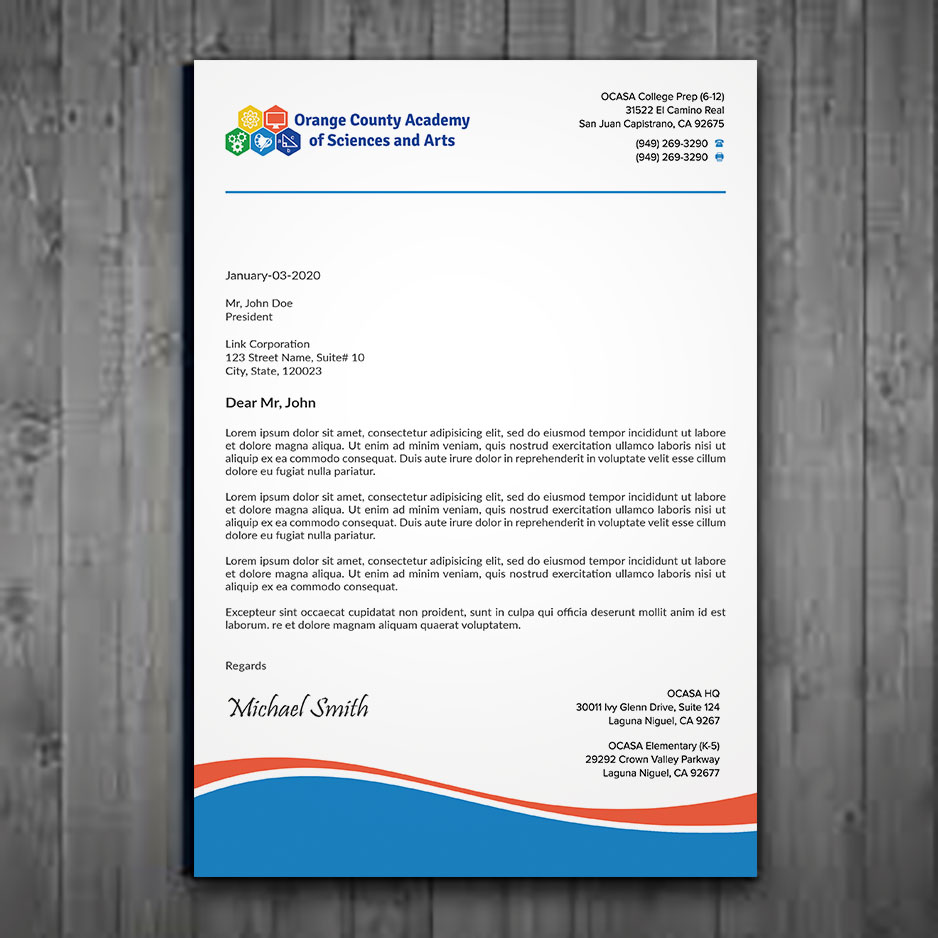 Orange County Academy of Sciences and Arts

OCASA College Prep (6-12)
31522 El Camino Real
San Juan Capistrano, CA 92675

(949) 269-3290
(949) 269-3290

January-03-2020

Mr, John Doe
President

Link Corporation
123 Street Name, Suite# 10
City, State, 120023

Dear Mr, John

Lorem ipsum dolor sit amet, consectetur adipisicing elit, sed do eiusmod tempor incididunt ut labore et dolore magna aliqua. Ut enim ad minim veniam, quis nostrud exercitation ullamco laboris nisi ut aliquip ex ea commodo consequat. Duis aute irure dolor in reprehenderit in voluptate velit esse cillum dolore eu fugiat nulla pariatur.

Lorem ipsum dolor sit amet, consectetur adipisicing elit, sed do eiusmod tempor incididunt ut labore et dolore magna aliqua. Ut enim ad minim veniam, quis nostrud exercitation ullamco laboris nisi ut aliquip ex ea commodo consequat. Duis aute irure dolor in reprehenderit in voluptate velit esse cillum dolore eu fugiat nulla pariatur.

Lorem ipsum dolor sit amet, consectetur adipisicing elit, sed do eiusmod tempor incididunt ut labore et dolore magna aliqua. Ut enim ad minim veniam, quis nostrud exercitation ullamco laboris nisi ut aliquip ex ea commodo consequat.

Excepteur sint occaecat cupidatat non proident, sunt in culpa qui officia deserunt mollit anim id est laborum. re et dolore magnam aliquam quaerat voluptatem.

Regards

Michael Smith

OCASA HQ
30011 Ivy Glenn Drive, Suite 124
Laguna Niguel, CA 9267

OCASA Elementary (K-5)
29292 Crown Valley Parkway
Laguna Niguel, CA 92677